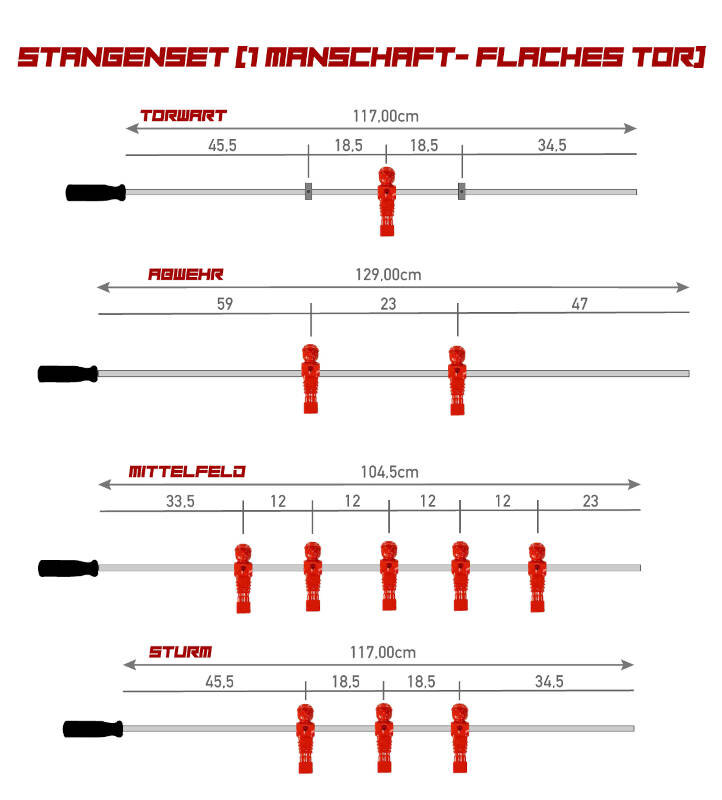 STANGENSET [1 MANSCHAFT- FLACHES TOR]

TORWART
117,00cm
45,5 18,5 18,5 34,5

ABWEHR
129,00cm
59 23 47

MITTELFELD
104,5cm
33,5 12 12 12 12 23

STURM
117,00cm
45,5 18,5 18,5 34,5